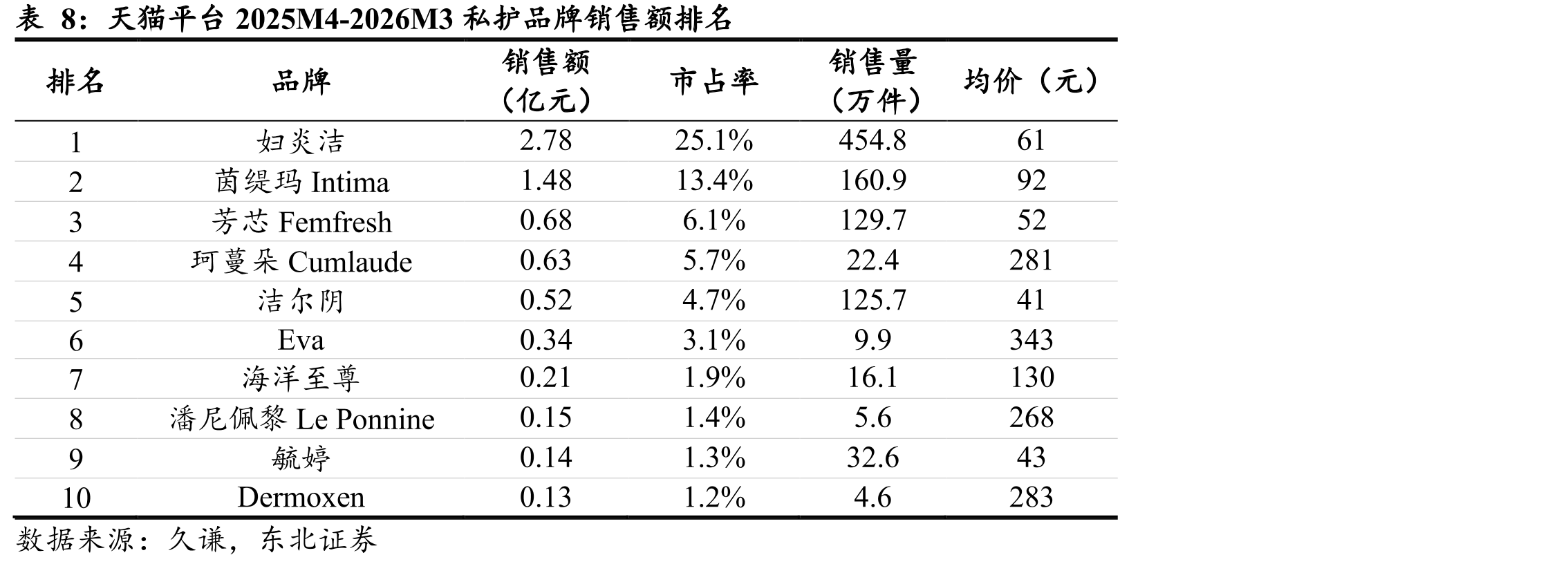 表 8：天猫平台 2025M4-2026M3 私护品牌销售额排名

| 排名 | 品牌 | 销售额（亿元） | 市占率 | 销售量（万件） | 均价（元） |
|---|---|---|---|---|---|
| 1 | 妇炎洁 | 2.78 | 25.1% | 454.8 | 61 |
| 2 | 茵缇玛 Intima | 1.48 | 13.4% | 160.9 | 92 |
| 3 | 芳芯 Femfresh | 0.68 | 6.1% | 129.7 | 52 |
| 4 | 珂蔓朵 Cumlaude | 0.63 | 5.7% | 22.4 | 281 |
| 5 | 洁尔阴 | 0.52 | 4.7% | 125.7 | 41 |
| 6 | Eva | 0.34 | 3.1% | 9.9 | 343 |
| 7 | 海洋至尊 | 0.21 | 1.9% | 16.1 | 130 |
| 8 | 潘尼佩黎 Le Ponnine | 0.15 | 1.4% | 5.6 | 268 |
| 9 | 毓婷 | 0.14 | 1.3% | 32.6 | 43 |
| 10 | Dermoxen | 0.13 | 1.2% | 4.6 | 283 |

数据来源：久谦，东北证券